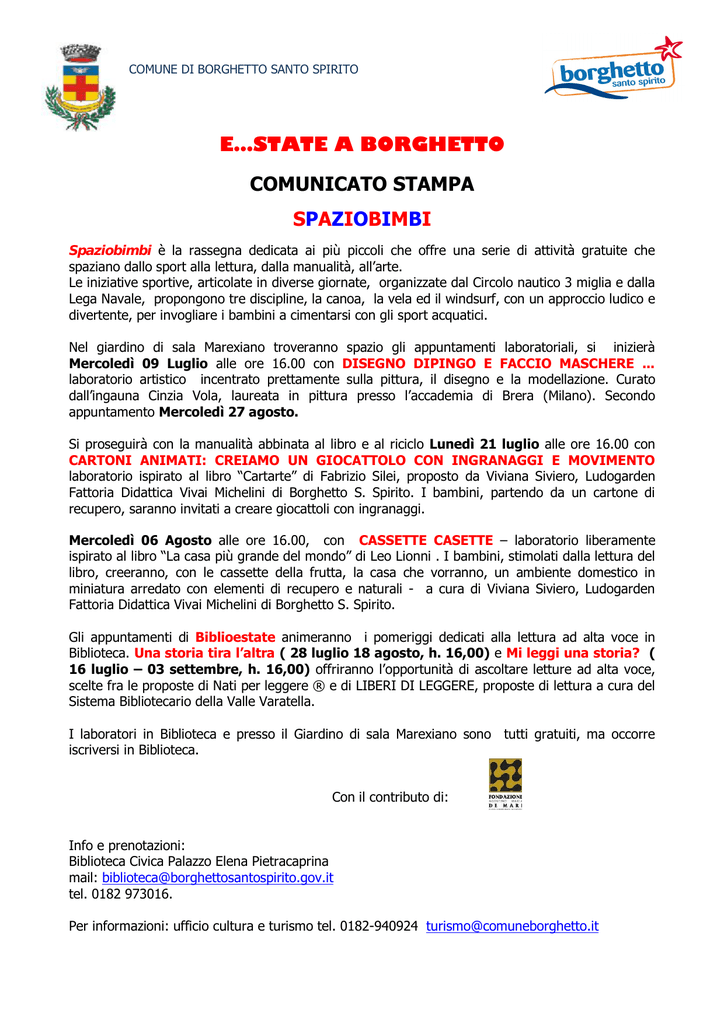 COMUNE DI BORGHETTO SANTO SPIRITO

borghetto santo spirito

E...STATE A BORGHETTO

COMUNICATO STAMPA

SPAZIOBIMBI

Spaziobimbi è la rassegna dedicata ai più piccoli che offre una serie di attività gratuite che spaziano dallo sport alla lettura, dalla manualità, all'arte.
Le iniziative sportive, articolate in diverse giornate, organizzate dal Circolo nautico 3 miglia e dalla Lega Navale, propongono tre discipline, la canoa, la vela ed il windsurf, con un approccio ludico e divertente, per invogliare i bambini a cimentarsi con gli sport acquatici.

Nel giardino di sala Marexiano troveranno spazio gli appuntamenti laboratoriali, si inizierà Mercoledì 09 Luglio alle ore 16.00 con DISEGNO DIPINGO E FACCIO MASCHERE ... laboratorio artistico incentrato prettamente sulla pittura, il disegno e la modellazione. Curato dall'ingauna Cinzia Vola, laureata in pittura presso l'accademia di Brera (Milano). Secondo appuntamento Mercoledì 27 agosto.

Si proseguirà con la manualità abbinata al libro e al riciclo Lunedì 21 luglio alle ore 16.00 con CARTONI ANIMATI: CREIAMO UN GIOCATTOLO CON INGRANAGGI E MOVIMENTO laboratorio ispirato al libro "Cartarte" di Fabrizio Silei, proposto da Viviana Siviero, Ludogarden Fattoria Didattica Vivai Michelini di Borghetto S. Spirito. I bambini, partendo da un cartone di recupero, saranno invitati a creare giocattoli con ingranaggi.

Mercoledì 06 Agosto alle ore 16.00, con CASSETTE CASETTE – laboratorio liberamente ispirato al libro "La casa più grande del mondo" di Leo Lionni . I bambini, stimolati dalla lettura del libro, creeranno, con le cassette della frutta, la casa che vorranno, un ambiente domestico in miniatura arredato con elementi di recupero e naturali - a cura di Viviana Siviero, Ludogarden Fattoria Didattica Vivai Michelini di Borghetto S. Spirito.

Gli appuntamenti di Biblioestate animeranno i pomeriggi dedicati alla lettura ad alta voce in Biblioteca. Una storia tira l'altra ( 28 luglio 18 agosto, h. 16,00) e Mi leggi una storia? ( 16 luglio – 03 settembre, h. 16,00) offriranno l'opportunità di ascoltare letture ad alta voce, scelte fra le proposte di Nati per leggere ® e di LIBERI DI LEGGERE, proposte di lettura a cura del Sistema Bibliotecario della Valle Varatella.

I laboratori in Biblioteca e presso il Giardino di sala Marexiano sono tutti gratuiti, ma occorre iscriversi in Biblioteca.

Con il contributo di:

FONDAZIONE DE MARI

Info e prenotazioni:
Biblioteca Civica Palazzo Elena Pietracaprina
mail: biblioteca@borghettosantospirito.gov.it
tel. 0182 973016.

Per informazioni: ufficio cultura e turismo tel. 0182-940924 turismo@comuneborghetto.it